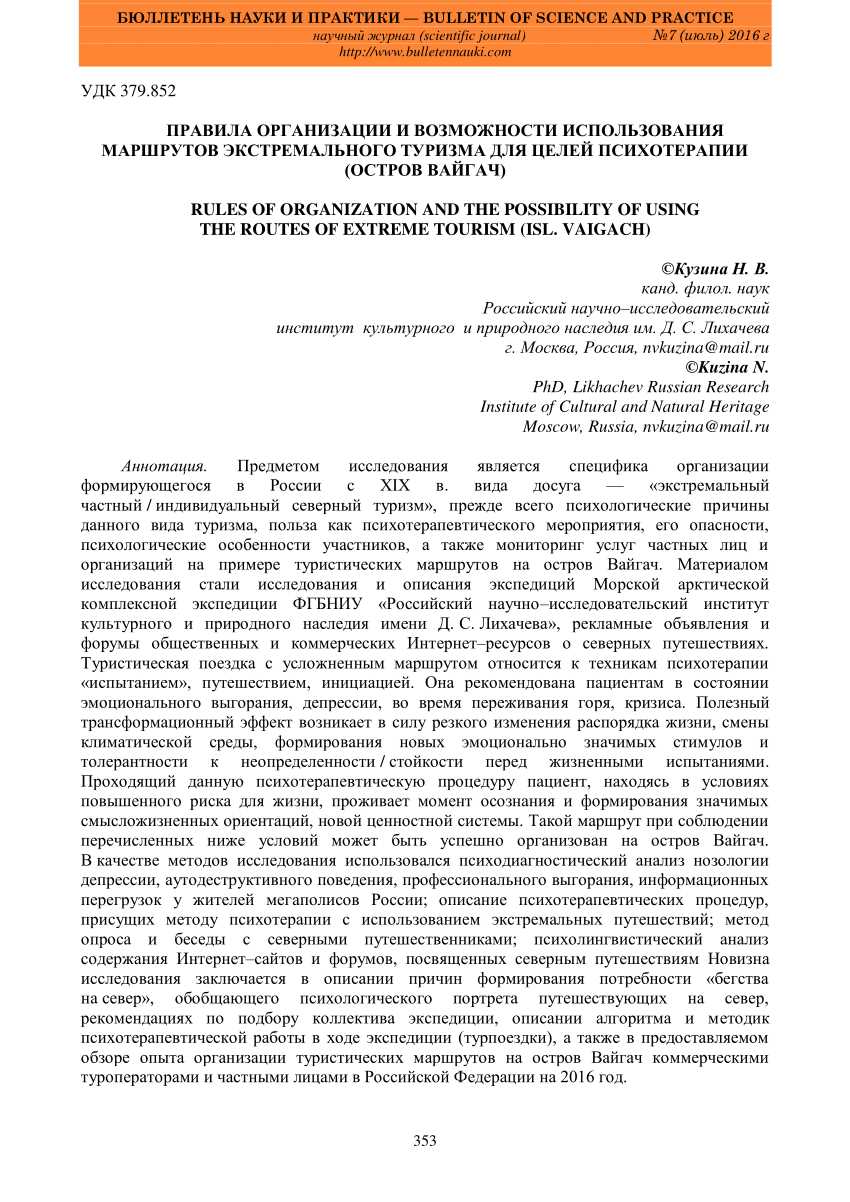 БЮЛЛЕТЕНЬ НАУКИ И ПРАКТИКИ — BULLETIN OF SCIENCE AND PRACTICE
научный журнал (scientific journal) №7 (июль) 2016 г
http://www.bulletennauki.com

УДК 379.852

ПРАВИЛА ОРГАНИЗАЦИИ И ВОЗМОЖНОСТИ ИСПОЛЬЗОВАНИЯ МАРШРУТОВ ЭКСТРЕМАЛЬНОГО ТУРИЗМА ДЛЯ ЦЕЛЕЙ ПСИХОТЕРАПИИ (ОСТРОВ ВАЙГАЧ)

RULES OF ORGANIZATION AND THE POSSIBILITY OF USING THE ROUTES OF EXTREME TOURISM (ISL. VAIGACH)

©Кузина Н. В.
канд. филол. наук
Российский научно–исследовательский
институт культурного и природного наследия им. Д. С. Лихачева
г. Москва, Россия, nvkuzina@mail.ru
©Kuzina N.
PhD, Likhachev Russian Research
Institute of Cultural and Natural Heritage
Moscow, Russia, nvkuzina@mail.ru

Аннотация. Предметом исследования является специфика организации формирующегося в России с XIX в. вида досуга — «экстремальный частный / индивидуальный северный туризм», прежде всего психологические причины данного вида туризма, польза как психотерапевтического мероприятия, его опасности, психологические особенности участников, а также мониторинг услуг частных лиц и организаций на примере туристических маршрутов на остров Вайгач. Материалом исследования стали исследования и описания экспедиций Морской арктической комплексной экспедиции ФГБНИУ «Российский научно–исследовательский институт культурного и природного наследия имени Д. С. Лихачева», рекламные объявления и форумы общественных и коммерческих Интернет–ресурсов о северных путешествиях. Туристическая поездка с усложненным маршрутом относится к техникам психотерапии «испытанием», путешествием, инициацией. Она рекомендована пациентам в состоянии эмоционального выгорания, депрессии, во время переживания горя, кризиса. Полезный трансформационный эффект возникает в силу резкого изменения распорядка жизни, смены климатической среды, формирования новых эмоционально значимых стимулов и толерантности к неопределенности / стойкости перед жизненными испытаниями. Проходящий данную психотерапевтическую процедуру пациент, находясь в условиях повышенного риска для жизни, проживает момент осознания и формирования значимых смысложизненных ориентаций, новой ценностной системы. Такой маршрут при соблюдении перечисленных ниже условий может быть успешно организован на остров Вайгач. В качестве методов исследования использовался психодиагностический анализ нозологии депрессии, аутодеструктивного поведения, профессионального выгорания, информационных перегрузок у жителей мегаполисов России; описание психотерапевтических процедур, присущих методу психотерапии с использованием экстремальных путешествий; метод опроса и беседы с северными путешественниками; психолингвистический анализ содержания Интернет–сайтов и форумов, посвященных северным путешествиям Новизна исследования заключается в описании причин формирования потребности «бегства на север», обобщающего психологического портрета путешествующих на север, рекомендациях по подбору коллектива экспедиции, описании алгоритма и методик психотерапевтической работы в ходе экспедиции (турпоездки), а также в предоставляемом обзоре опыта организации туристических маршрутов на остров Вайгач коммерческими туроператорами и частными лицами в Российской Федерации на 2016 год.

353